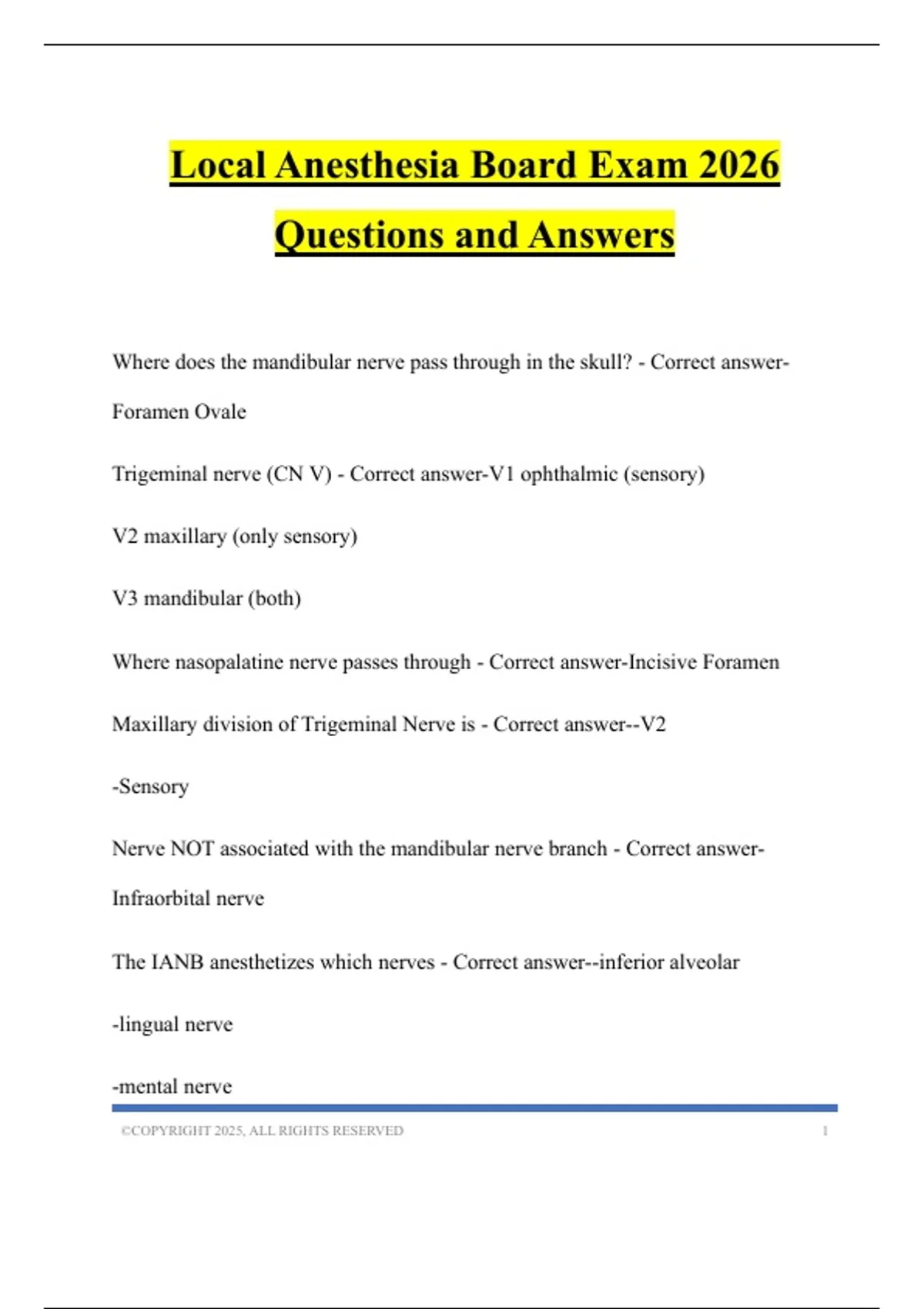 Local Anesthesia Board Exam 2026 Questions and Answers

Where does the mandibular nerve pass through in the skull? - Correct answer-Foramen Ovale

Trigeminal nerve (CN V) - Correct answer-V1 ophthalmic (sensory)

V2 maxillary (only sensory)

V3 mandibular (both)

Where nasopalatine nerve passes through - Correct answer-Incisive Foramen

Maxillary division of Trigeminal Nerve is - Correct answer--V2

-Sensory

Nerve NOT associated with the mandibular nerve branch - Correct answer-Infraorbital nerve

The IANB anesthetizes which nerves - Correct answer--inferior alveolar

-lingual nerve

-mental nerve

©COPYRIGHT 2025, ALL RIGHTS RESERVED 1